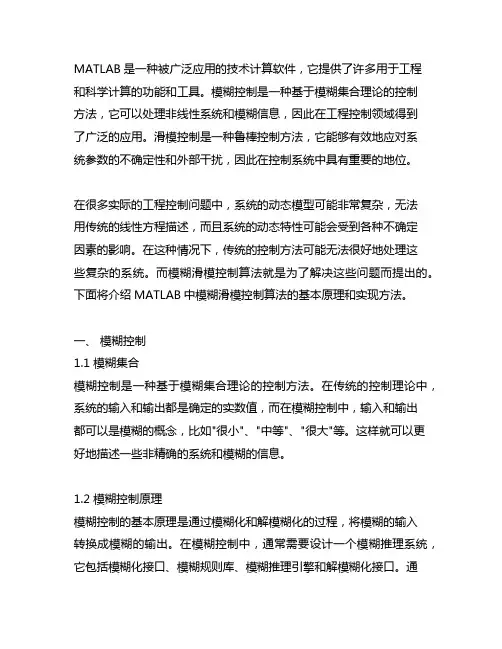 MATLAB 是一种被广泛应用的技术计算软件，它提供了许多用于工程和科学计算的功能和工具。模糊控制是一种基于模糊集合理论的控制方法，它可以处理非线性系统和模糊信息，因此在工程控制领域得到了广泛的应用。滑模控制是一种鲁棒控制方法，它能够有效地应对系统参数的不确定性和外部干扰，因此在控制系统中具有重要的地位。

在很多实际的工程控制问题中，系统的动态模型可能非常复杂，无法用传统的线性方程描述，而且系统的动态特性可能会受到各种不确定因素的影响。在这种情况下，传统的控制方法可能无法很好地处理这些复杂的系统。而模糊滑模控制算法就是为了解决这些问题而提出的。下面将介绍 MATLAB 中模糊滑模控制算法的基本原理和实现方法。

一、 模糊控制
1.1 模糊集合
模糊控制是一种基于模糊集合理论的控制方法。在传统的控制理论中，系统的输入和输出都是确定的实数值，而在模糊控制中，输入和输出都可以是模糊的概念，比如"很小"、"中等"、"很大"等。这样就可以更好地描述一些非精确的系统和模糊的信息。

1.2 模糊控制原理
模糊控制的基本原理是通过模糊化和解模糊化的过程，将模糊的输入转换成模糊的输出。在模糊控制中，通常需要设计一个模糊推理系统，它包括模糊化接口、模糊规则库、模糊推理引擎和解模糊化接口。通